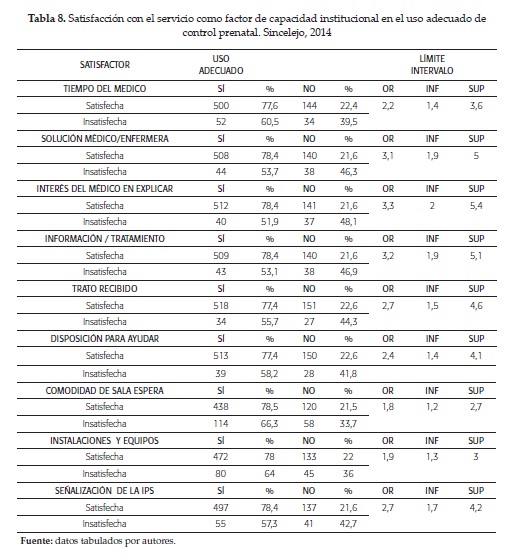 **Tabla 8.** Satisfacción con el servicio como factor de capacidad institucional en el uso adecuado de control prenatal. Sincelejo, 2014

| SATISFACTOR | USO ADECUADO | | | | | LÍMITE INTERVALO | |
|---|---|---|---|---|---|---|---|
| TIEMPO DEL MEDICO | SÍ | % | NO | % | OR | INF | SUP |
| Satisfecha | 500 | 77,6 | 144 | 22,4 | 2,2 | 1,4 | 3,6 |
| Insatisfecha | 52 | 60,5 | 34 | 39,5 | | | |
| SOLUCIÓN MÉDICO/ENFERMERA | SÍ | % | NO | % | OR | INF | SUP |
| Satisfecha | 508 | 78,4 | 140 | 21,6 | 3,1 | 1,9 | 5 |
| Insatisfecha | 44 | 53,7 | 38 | 46,3 | | | |
| INTERÉS DEL MÉDICO EN EXPLICAR | SÍ | % | NO | % | OR | INF | SUP |
| Satisfecha | 512 | 78,4 | 141 | 21,6 | 3,3 | 2 | 5,4 |
| Insatisfecha | 40 | 51,9 | 37 | 48,1 | | | |
| INFORMACIÓN / TRATAMIENTO | SÍ | % | NO | % | OR | INF | SUP |
| Satisfecha | 509 | 78,4 | 140 | 21,6 | 3,2 | 1,9 | 5,1 |
| Insatisfecha | 43 | 53,1 | 38 | 46,9 | | | |
| TRATO RECIBIDO | SÍ | % | NO | % | OR | INF | SUP |
| Satisfecha | 518 | 77,4 | 151 | 22,6 | 2,7 | 1,5 | 4,6 |
| Insatisfecha | 34 | 55,7 | 27 | 44,3 | | | |
| DISPOSICIÓN PARA AYUDAR | SÍ | % | NO | % | OR | INF | SUP |
| Satisfecha | 513 | 77,4 | 150 | 22,6 | 2,4 | 1,4 | 4,1 |
| Insatisfecha | 39 | 58,2 | 28 | 41,8 | | | |
| COMODIDAD DE SALA ESPERA | SÍ | % | NO | % | OR | INF | SUP |
| Satisfecha | 438 | 78,5 | 120 | 21,5 | 1,8 | 1,2 | 2,7 |
| Insatisfecha | 114 | 66,3 | 58 | 33,7 | | | |
| INSTALACIONES Y EQUIPOS | SÍ | % | NO | % | OR | INF | SUP |
| Satisfecha | 472 | 78 | 133 | 22 | 1,9 | 1,3 | 3 |
| Insatisfecha | 80 | 64 | 45 | 36 | | | |
| SEÑALIZACIÓN DE LA IPS | SÍ | % | NO | % | OR | INF | SUP |
| Satisfecha | 497 | 78,4 | 137 | 21,6 | 2,7 | 1,7 | 4,2 |
| Insatisfecha | 55 | 57,3 | 41 | 42,7 | | | |

**Fuente:** datos tabulados por autores.